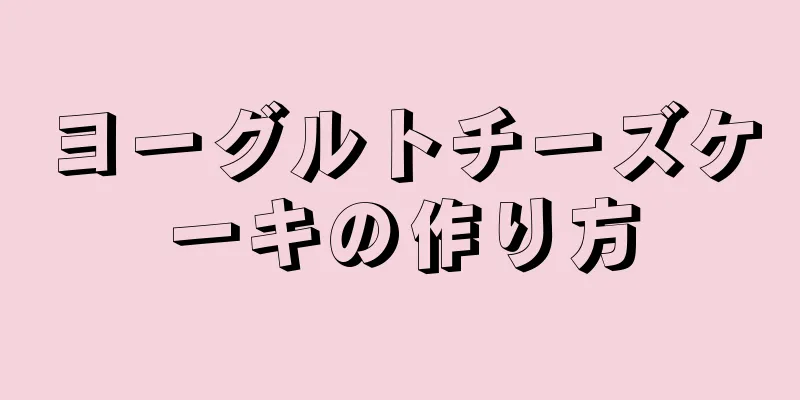 ヨーグルトチーズケーキの作り方